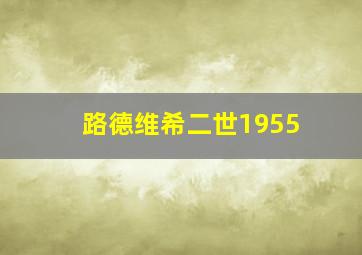 路德维希二世1955